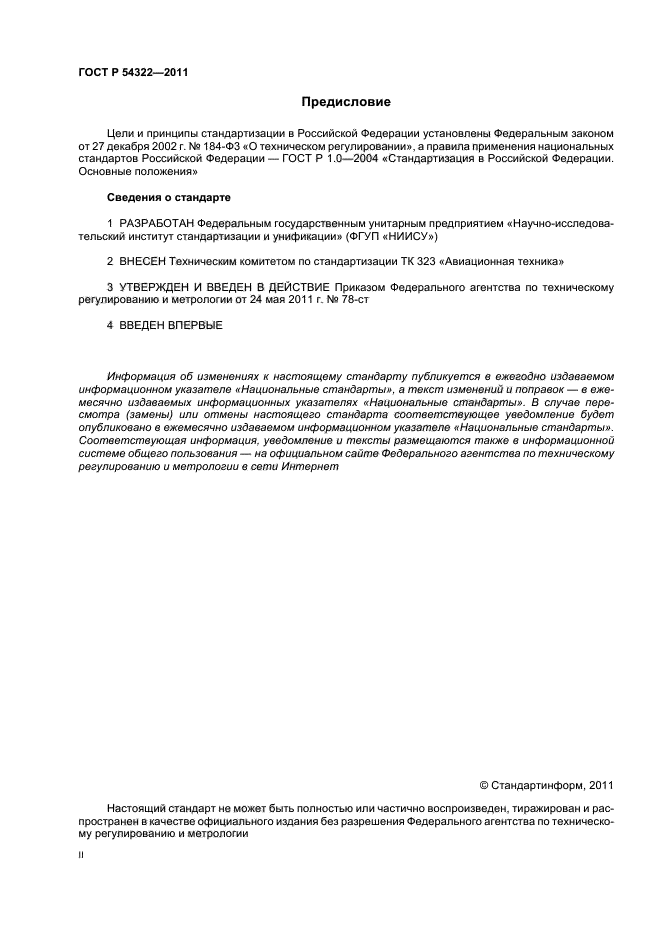 ГОСТ Р 54322—2011

Предисловие

Цели и принципы стандартизации в Российской Федерации установлены Федеральным законом от 27 декабря 2002 г. № 184-ФЗ «О техническом регулировании», а правила применения национальных стандартов Российской Федерации — ГОСТ Р 1.0—2004 «Стандартизация в Российской Федерации. Основные положения»

Сведения о стандарте

1 РАЗРАБОТАН Федеральным государственным унитарным предприятием «Научно-исследовательский институт стандартизации и унификации» (ФГУП «НИИСУ»)

2 ВНЕСЕН Техническим комитетом по стандартизации ТК 323 «Авиационная техника»

3 УТВЕРЖДЕН И ВВЕДЕН В ДЕЙСТВИЕ Приказом Федерального агентства по техническому регулированию и метрологии от 24 мая 2011 г. № 78-ст

4 ВВЕДЕН ВПЕРВЫЕ

Информация об изменениях к настоящему стандарту публикуется в ежегодно издаваемом информационном указателе «Национальные стандарты», а текст изменений и поправок — в ежемесячно издаваемых информационных указателях «Национальные стандарты». В случае пересмотра (замены) или отмены настоящего стандарта соответствующее уведомление будет опубликовано в ежемесячно издаваемом информационном указателе «Национальные стандарты». Соответствующая информация, уведомление и тексты размещаются также в информационной системе общего пользования — на официальном сайте Федерального агентства по техническому регулированию и метрологии в сети Интернет

© Стандартинформ, 2011

Настоящий стандарт не может быть полностью или частично воспроизведен, тиражирован и распространен в качестве официального издания без разрешения Федерального агентства по техническому регулированию и метрологии

II